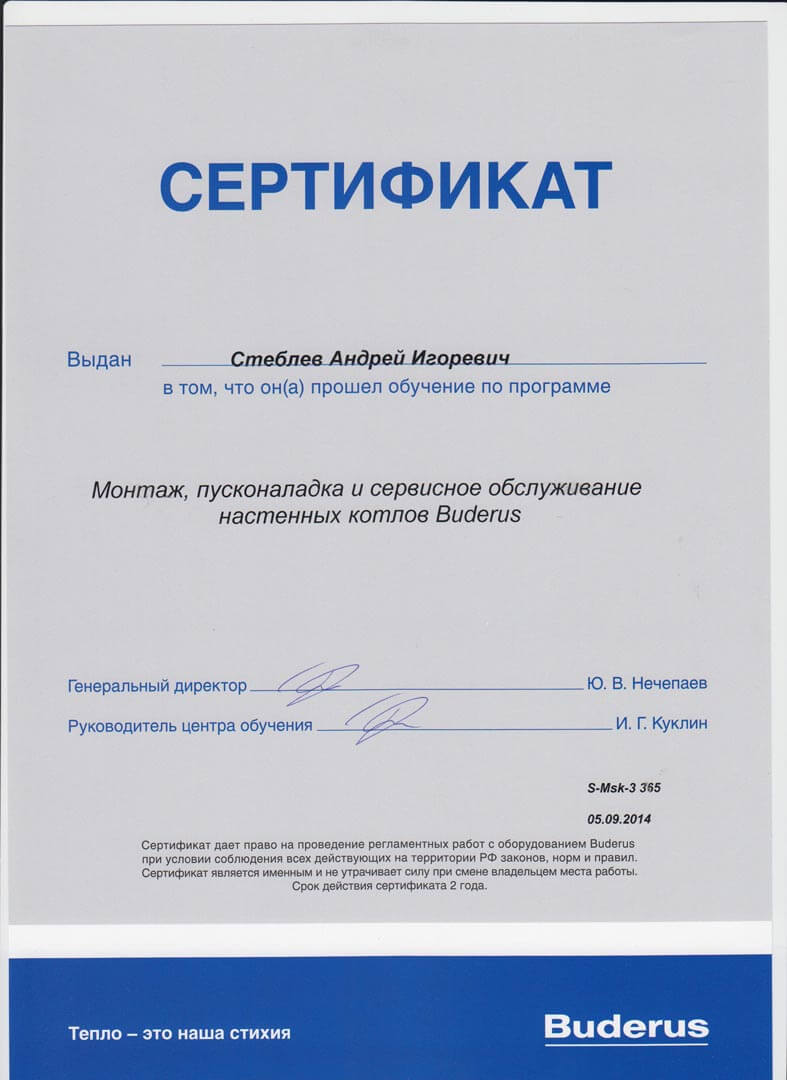 СЕРТИФИКАТ

Выдан Стеблев Андрей Игоревич
в том, что он(а) прошел обучение по программе

Монтаж, пусконаладка и сервисное обслуживание настенных котлов Buderus

Генеральный директор Ю. В. Нечепаев
Руководитель центра обучения И. Г. Куклин

S-Msk-3 365
05.09.2014

Сертификат дает право на проведение регламентных работ с оборудованием Buderus при условии соблюдения всех действующих на территории РФ законов, норм и правил. Сертификат является именным и не утрачивает силу при смене владельцем места работы. Срок действия сертификата 2 года.

Тепло – это наша стихия

Buderus